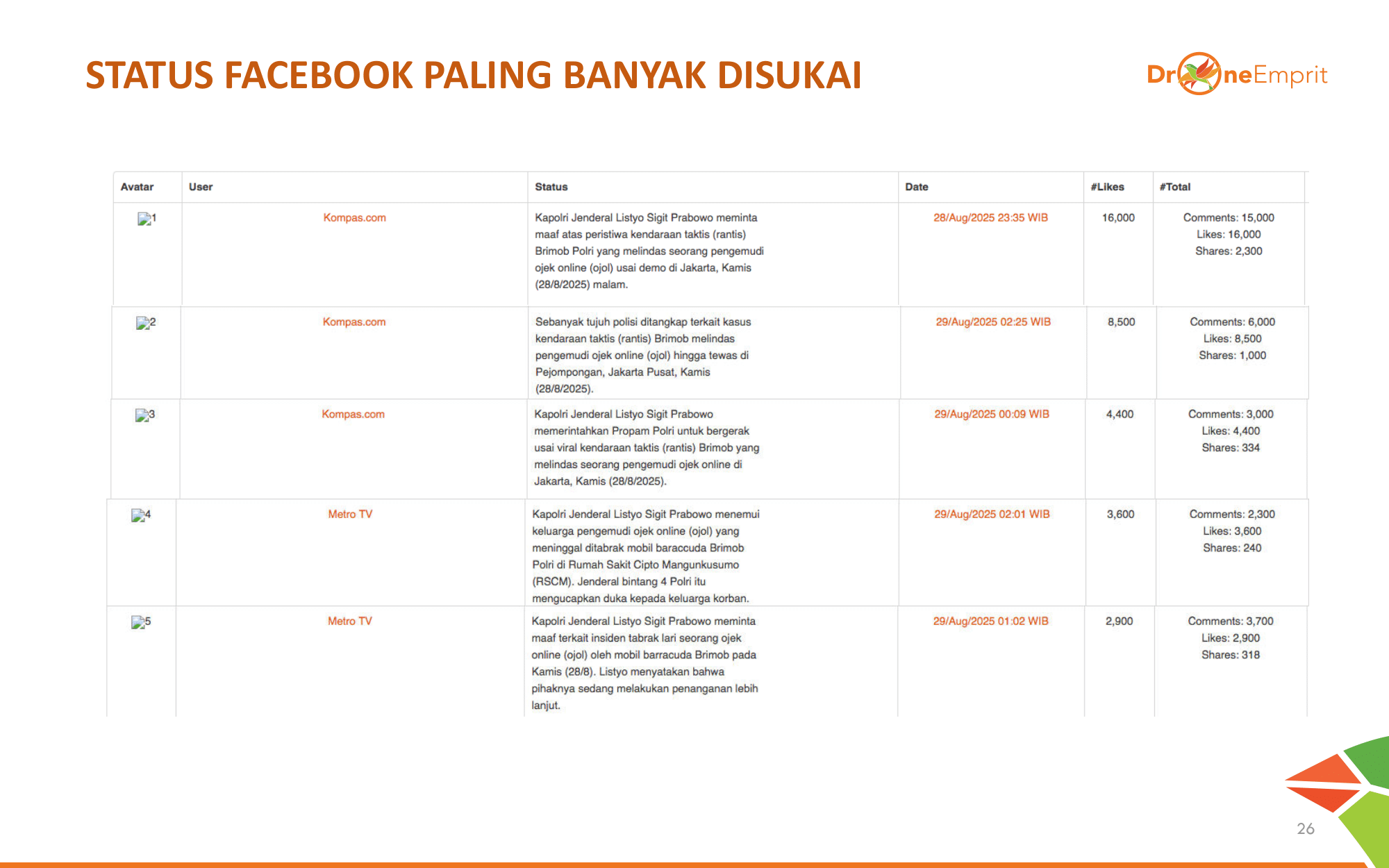 STATUS FACEBOOK PALING BANYAK DISUKAI

DroneEmprit

| Avatar | User | Status | Date | #Likes | #Total |
|---|---|---|---|---|---|
| 1 | Kompas.com | Kapolri Jenderal Listyo Sigit Prabowo meminta maaf atas peristiwa kendaraan taktis (rantis) Brimob Polri yang melindas seorang pengemudi ojek online (ojol) usai demo di Jakarta, Kamis (28/8/2025) malam. | 28/Aug/2025 23:35 WIB | 16,000 | Comments: 15,000 Likes: 16,000 Shares: 2,300 |
| 2 | Kompas.com | Sebanyak tujuh polisi ditangkap terkait kasus kendaraan taktis (rantis) Brimob melindas pengemudi ojek online (ojol) hingga tewas di Pejompongan, Jakarta Pusat, Kamis (28/8/2025). | 29/Aug/2025 02:25 WIB | 8,500 | Comments: 6,000 Likes: 8,500 Shares: 1,000 |
| 3 | Kompas.com | Kapolri Jenderal Listyo Sigit Prabowo memerintahkan Propam Polri untuk bergerak usai viral kendaraan taktis (rantis) Brimob yang melindas seorang pengemudi ojek online di Jakarta, Kamis (28/8/2025). | 29/Aug/2025 00:09 WIB | 4,400 | Comments: 3,000 Likes: 4,400 Shares: 334 |
| 4 | Metro TV | Kapolri Jenderal Listyo Sigit Prabowo menemui keluarga pengemudi ojek online (ojol) yang meninggal ditabrak mobil baraccuda Brimob Polri di Rumah Sakit Cipto Mangunkusumo (RSCM). Jenderal bintang 4 Polri itu mengucapkan duka kepada keluarga korban. | 29/Aug/2025 02:01 WIB | 3,600 | Comments: 2,300 Likes: 3,600 Shares: 240 |
| 5 | Metro TV | Kapolri Jenderal Listyo Sigit Prabowo meminta maaf terkait insiden tabrak lari seorang ojek online (ojol) oleh mobil barracuda Brimob pada Kamis (28/8). Listyo menyatakan bahwa pihaknya sedang melakukan penanganan lebih lanjut. | 29/Aug/2025 01:02 WIB | 2,900 | Comments: 3,700 Likes: 2,900 Shares: 318 |

26